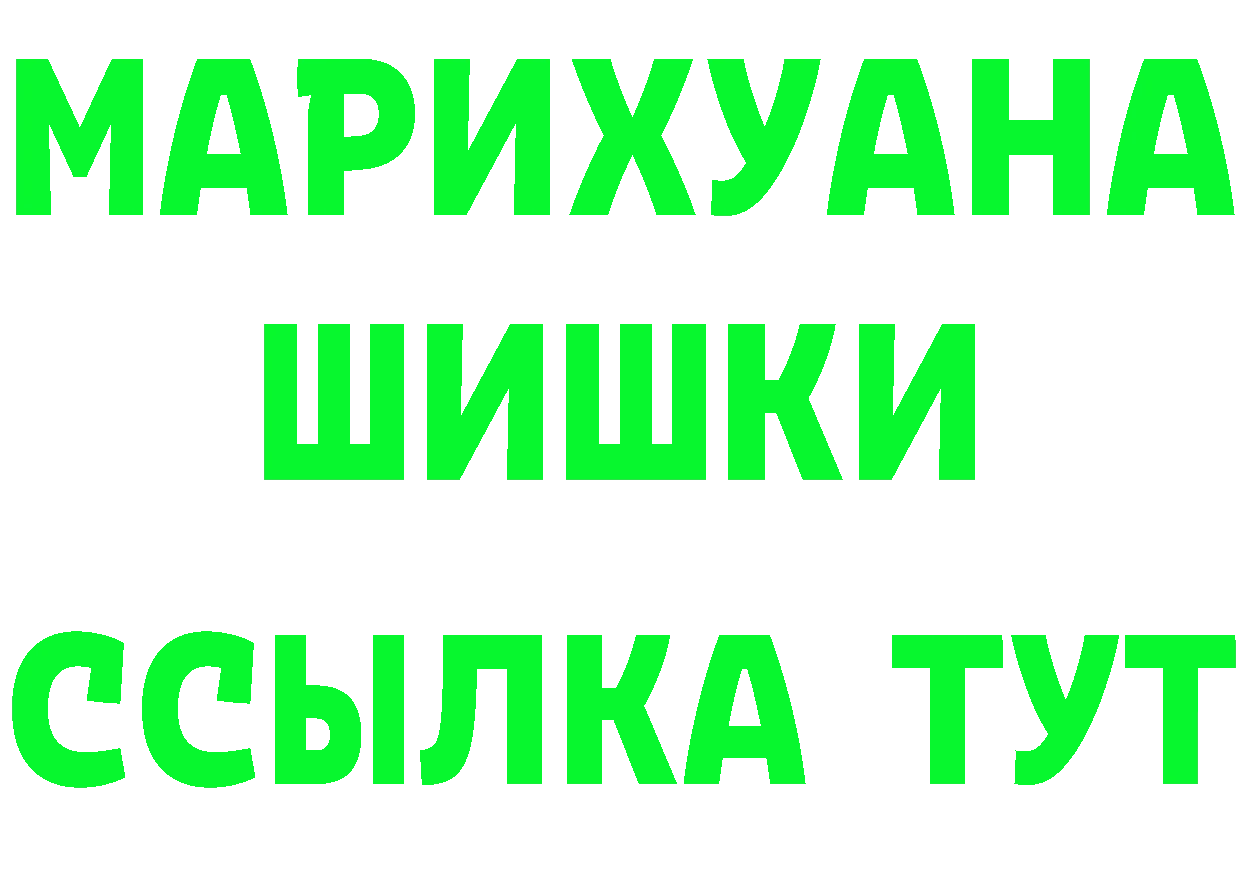 МАРИХУАНА
ШИШКИ
ССЫЛКА ТУТ